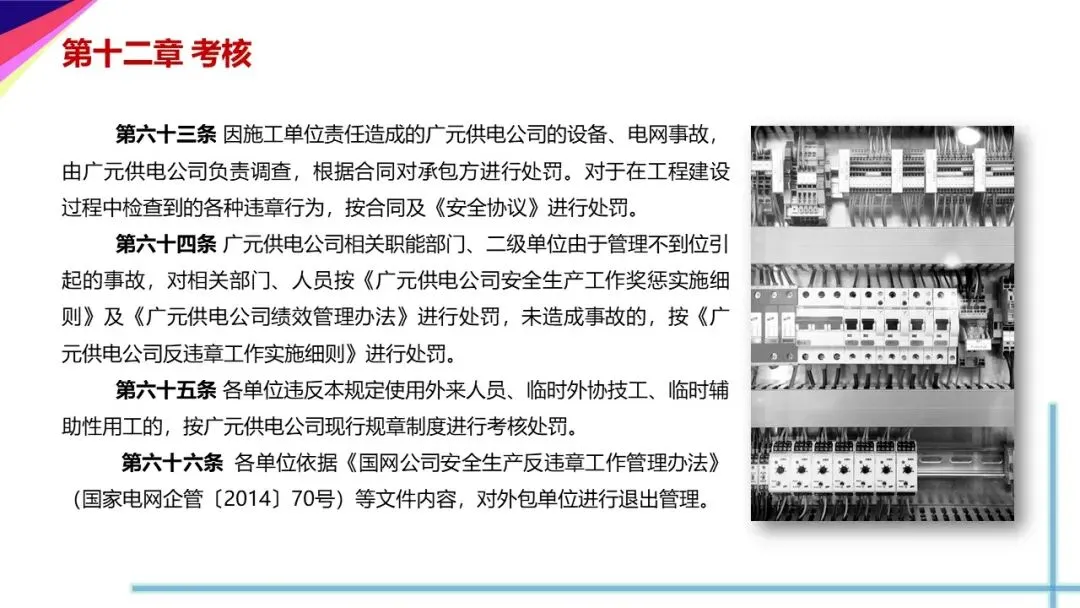 第十二章 考核

第六十三条 因施工单位责任造成的广元供电公司的设备、电网事故，由广元供电公司负责调查，根据合同对承包方进行处罚。对于在工程建设过程中检查到的各种违章行为，按合同及《安全协议》进行处罚。

第六十四条 广元供电公司相关职能部门、二级单位由于管理不到位引起的事故，对相关部门、人员按《广元供电公司安全生产工作奖惩实施细则》及《广元供电公司绩效管理办法》进行处罚，未造成事故的，按《广元供电公司反违章工作实施细则》进行处罚。

第六十五条 各单位违反本规定使用外来人员、临时外协技工、临时辅助性用工的，按广元供电公司现行规章制度进行考核处罚。

第六十六条 各单位依据《国网公司安全生产反违章工作管理办法》（国家电网企管〔2014〕70号）等文件内容，对外包单位进行退出管理。